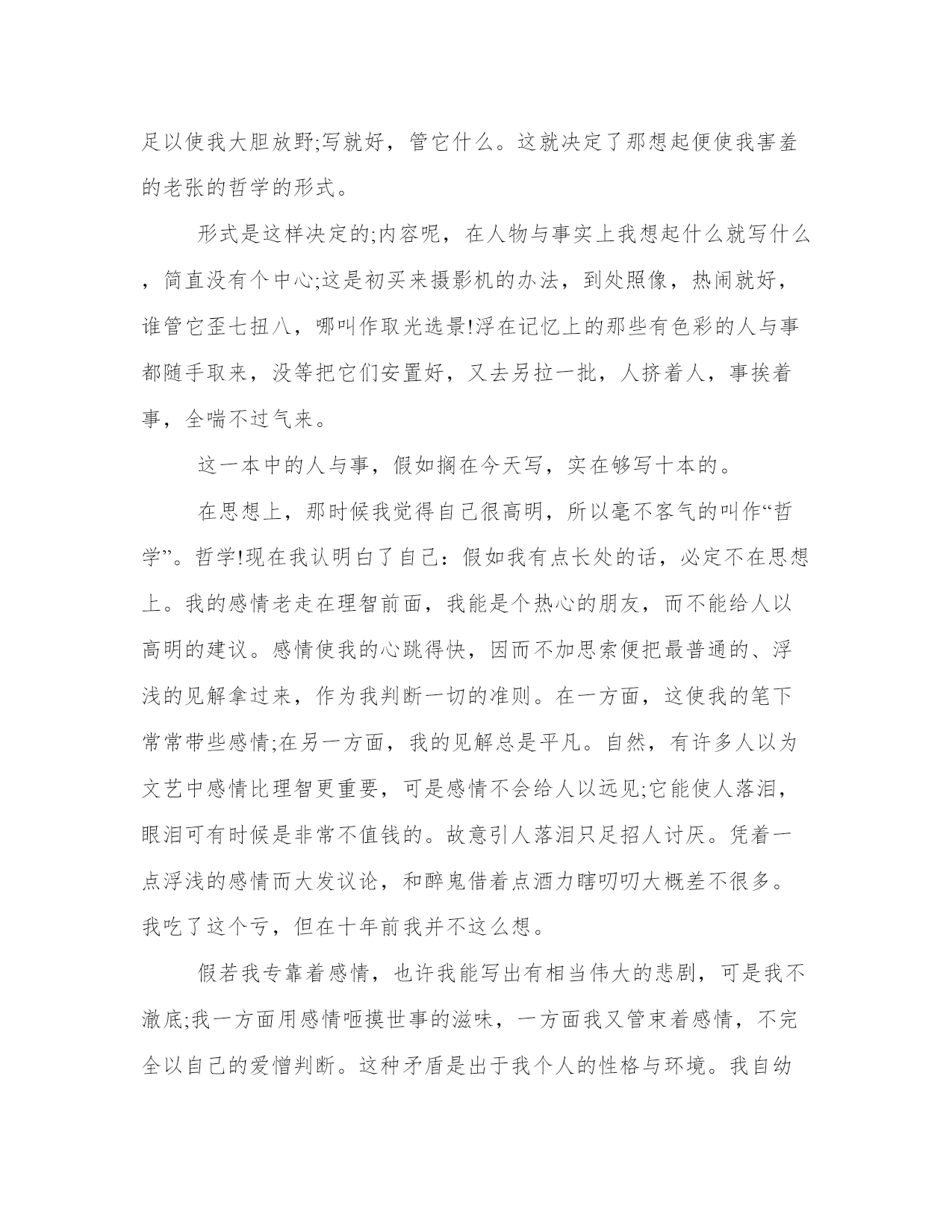 足以使我大胆放野;写就好，管它什么。这就决定了那想起便使我害羞的老张的哲学的形式。

形式是这样决定的;内容呢，在人物与事实上我想起什么就写什么，简直没有个中心;这是初买来摄影机的办法，到处照像，热闹就好，谁管它歪七扭八，哪叫作取光选景!浮在记忆上的那些有色彩的人与事都随手取来，没等把它们安置好，又去另拉一批，人挤着人，事挨着事，全喘不过气来。

这一本中的人与事，假如搁在今天写，实在够写十本的。

在思想上，那时候我觉得自己很高明，所以毫不客气的叫作“哲学”。哲学!现在我认明白了自己：假如我有点长处的话，必定不在思想上。我的感情老走在理智前面，我能是个热心的朋友，而不能给人以高明的建议。感情使我的心跳得快，因而不加思索便把最普通的、浮浅的见解拿过来，作为我判断一切的准则。在一方面，这使我的笔下常常带些感情;在另一方面，我的见解总是平凡。自然，有许多人以为文艺中感情比理智更重要，可是感情不会给人以远见;它能使人落泪，眼泪可有时候是非常不值钱的。故意引人落泪只足招人讨厌。凭着一点浮浅的感情而大发议论，和醉鬼借着点酒力瞎叨叨大概差不很多。我吃了这个亏，但在十年前我并不这么想。

假若我专靠着感情，也许我能写出有相当伟大的悲剧，可是我不澈底;我一方面用感情咂摸世事的滋味，一方面我又管束着感情，不完全以自己的爱憎判断。这种矛盾是出于我个人的性格与环境。我自幼